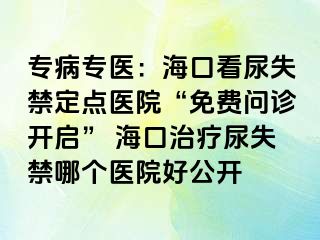 专病专医：海口看尿失禁定点医院“免费问诊开启” 海口治疗尿失禁哪个医院好公开